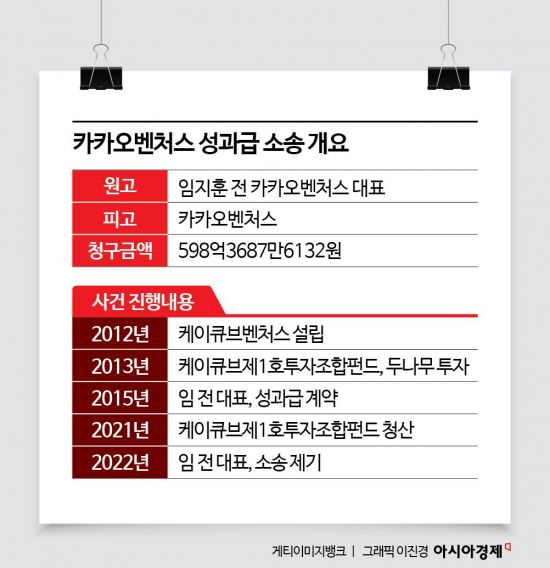 카카오벤처스 성과급 소송 개요

| 원고 | 임지훈 전 카카오벤처스 대표 |
|---|---|
| 피고 | 카카오벤처스 |
| 청구금액 | 598억3687만6132원 |

사건 진행내용

| 2012년 | 케이큐브벤처스 설립 |
|---|---|
| 2013년 | 케이큐브제1호투자조합펀드, 두나무 투자 |
| 2015년 | 임 전 대표, 성과급 계약 |
| 2021년 | 케이큐브제1호투자조합펀드 청산 |
| 2022년 | 임 전 대표, 소송 제기 |

게티이미지뱅크 | 그래픽 이진경 아시아경제